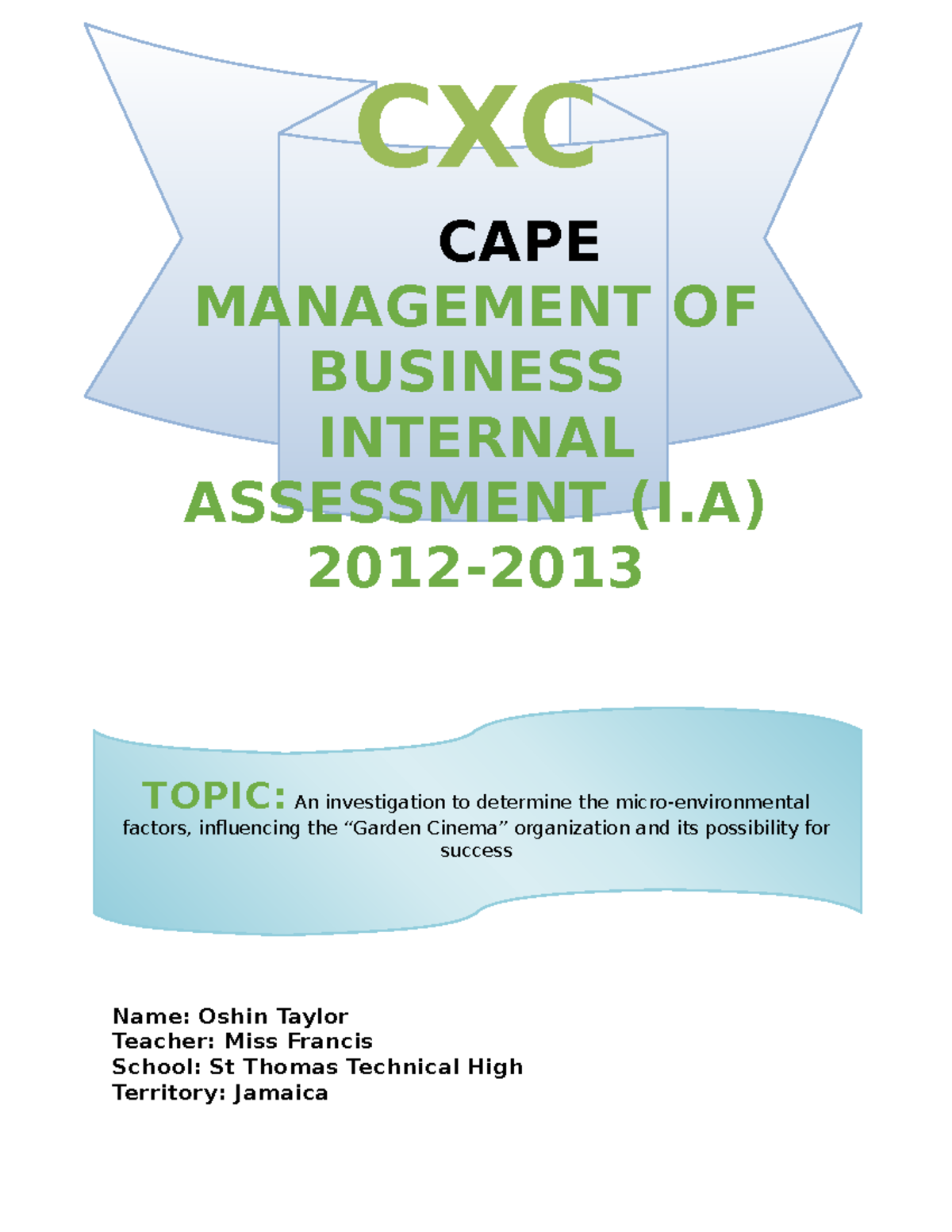 CXC

CAPE

MANAGEMENT OF BUSINESS INTERNAL ASSESSMENT (I.A) 2012-2013

TOPIC: An investigation to determine the micro-environmental factors, influencing the “Garden Cinema” organization and its possibility for success

Name: Oshin Taylor
Teacher: Miss Francis
School: St Thomas Technical High
Territory: Jamaica